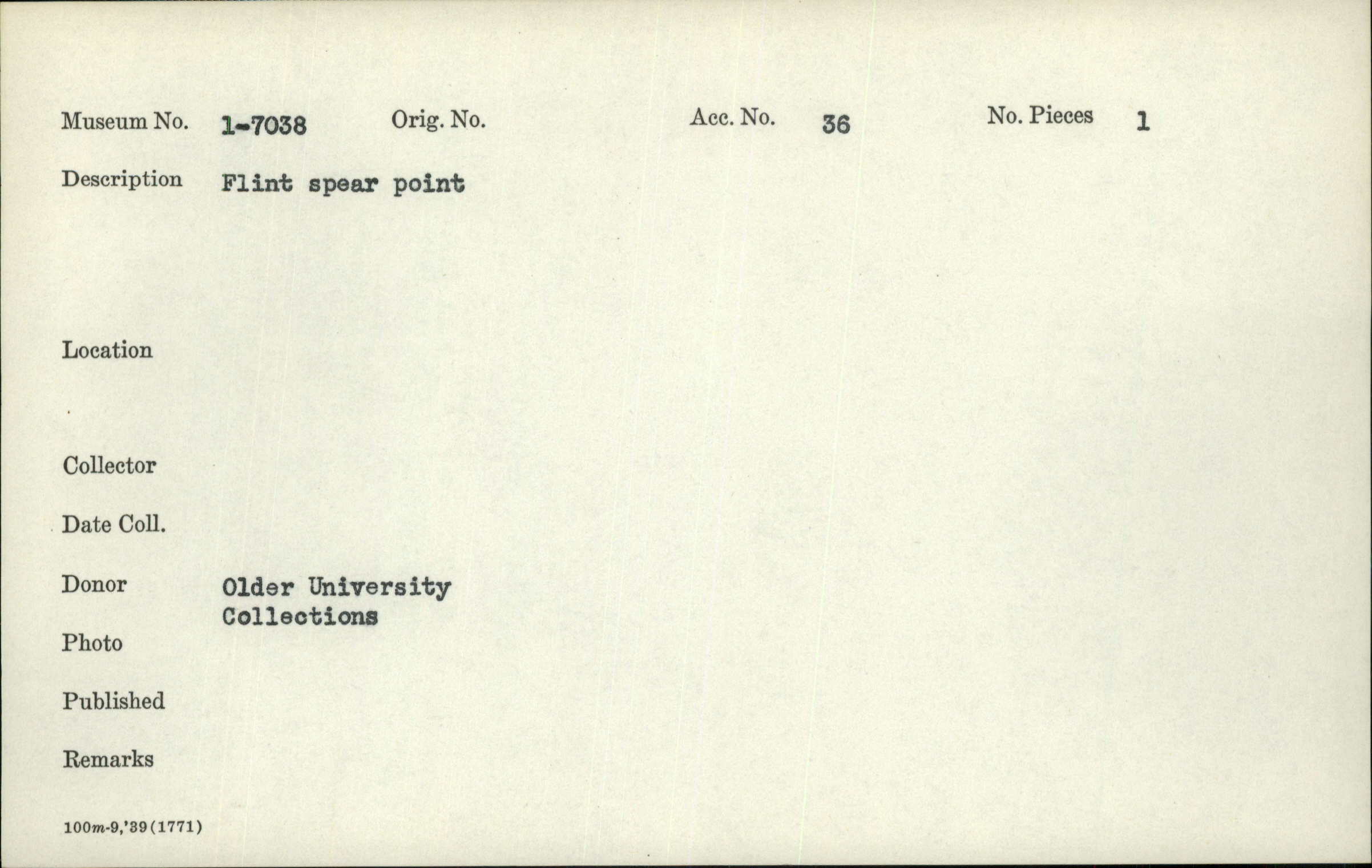 Museum No. 1-7038 Orig. No. Acc. No. 36 No. Pieces 1

Description Flint spear point

Location

Collector

Date Coll.

Donor Older University Collections

Photo

Published

Remarks

100m-9,'39(1771)